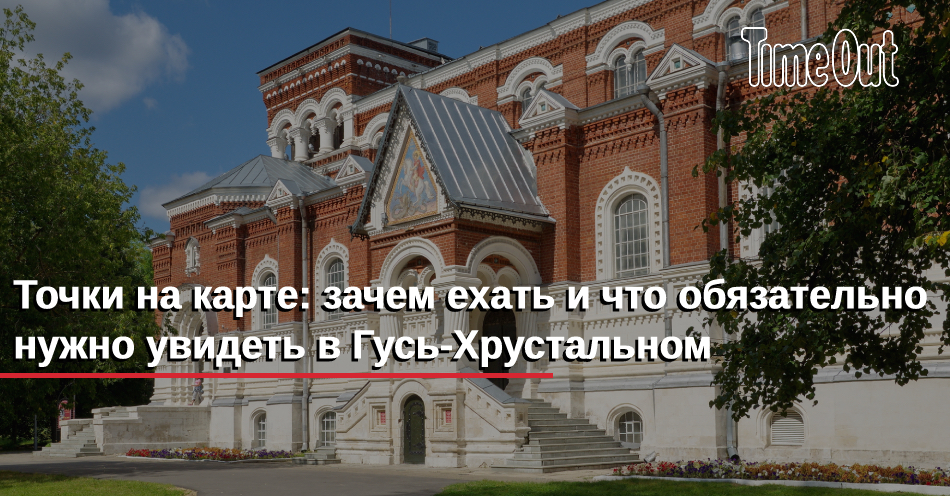 TimeOut

Точки на карте: зачем ехать и что обязательно нужно увидеть в Гусь-Хрустальном